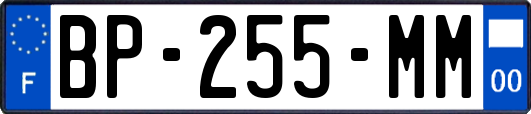 F

BP-255-MM

00